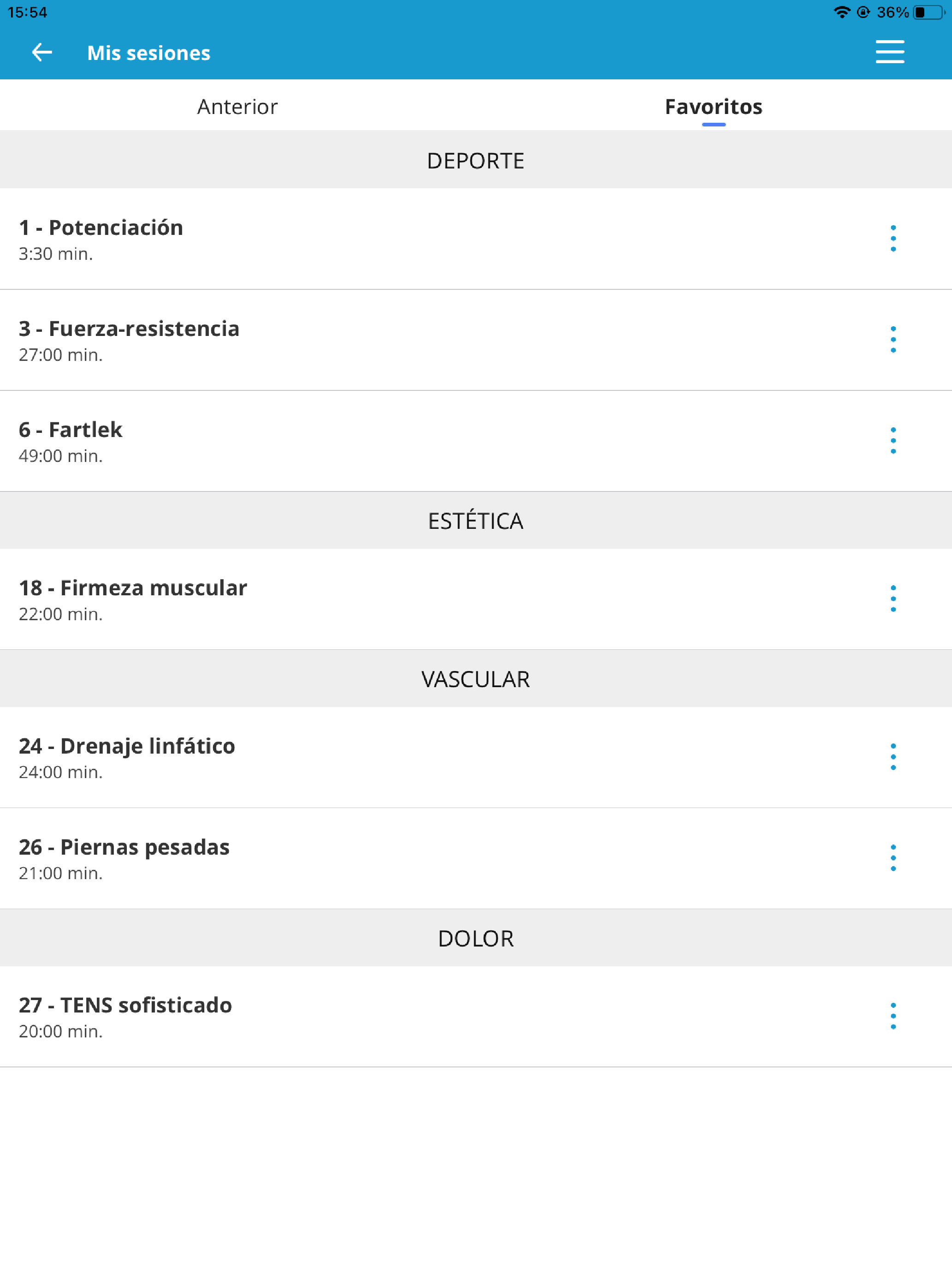 15:54

36%

Mis sesiones

Anterior

Favoritos

DEPORTE

1 - Potenciación
3:30 min.

3 - Fuerza-resistencia
27:00 min.

6 - Fartlek
49:00 min.

ESTÉTICA

18 - Firmeza muscular
22:00 min.

VASCULAR

24 - Drenaje linfático
24:00 min.

26 - Piernas pesadas
21:00 min.

DOLOR

27 - TENS sofisticado
20:00 min.